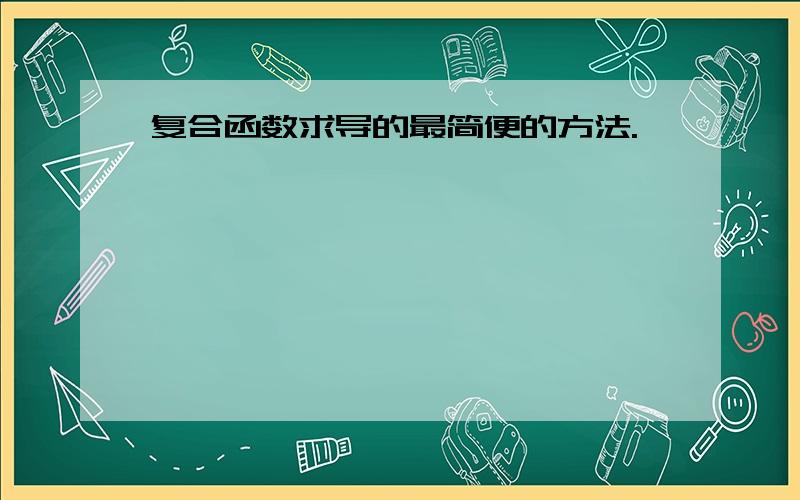 复合函数求导的最简便的方法.